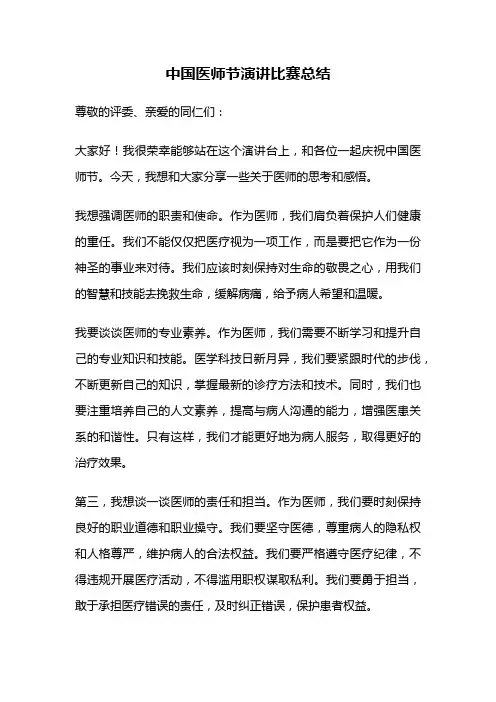 中国医师节演讲比赛总结

尊敬的评委、亲爱的同仁们：

大家好！我很荣幸能够站在这个演讲台上，和各位一起庆祝中国医师节。今天，我想和大家分享一些关于医师的思考和感悟。

我想强调医师的职责和使命。作为医师，我们肩负着保护人们健康的重任。我们不能仅仅把医疗视为一项工作，而是要把它作为一份神圣的事业来对待。我们应该时刻保持对生命的敬畏之心，用我们的智慧和技能去挽救生命，缓解病痛，给予病人希望和温暖。

我要谈谈医师的专业素养。作为医师，我们需要不断学习和提升自己的专业知识和技能。医学科技日新月异，我们要紧跟时代的步伐，不断更新自己的知识，掌握最新的诊疗方法和技术。同时，我们也要注重培养自己的人文素养，提高与病人沟通的能力，增强医患关系的和谐性。只有这样，我们才能更好地为病人服务，取得更好的治疗效果。

第三，我想谈一谈医师的责任和担当。作为医师，我们要时刻保持良好的职业道德和职业操守。我们要坚守医德，尊重病人的隐私权和人格尊严，维护病人的合法权益。我们要严格遵守医疗纪律，不得违规开展医疗活动，不得滥用职权谋取私利。我们要勇于担当，敢于承担医疗错误的责任，及时纠正错误，保护患者权益。